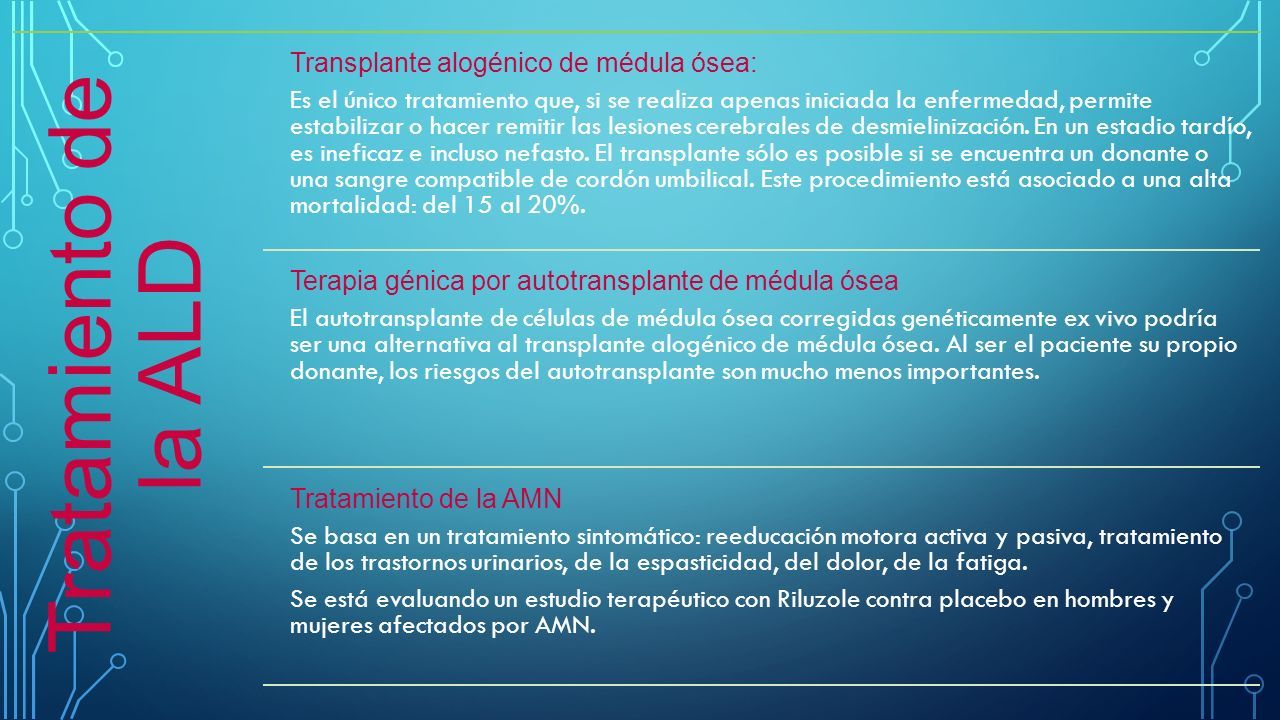 Tratamiento de la ALD

Transplante alogénico de médula ósea:

Es el único tratamiento que, si se realiza apenas iniciada la enfermedad, permite estabilizar o hacer remitir las lesiones cerebrales de desmielinización. En un estadio tardío, es ineficaz e incluso nefasto. El transplante sólo es posible si se encuentra un donante o una sangre compatible de cordón umbilical. Este procedimiento está asociado a una alta mortalidad: del 15 al 20%.

Terapia génica por autotransplante de médula ósea

El autotransplante de células de médula ósea corregidas genéticamente ex vivo podría ser una alternativa al transplante alogénico de médula ósea. Al ser el paciente su propio donante, los riesgos del autotransplante son mucho menos importantes.

Tratamiento de la AMN

Se basa en un tratamiento sintomático: reeducación motora activa y pasiva, tratamiento de los trastornos urinarios, de la espasticidad, del dolor, de la fatiga.

Se está evaluando un estudio terapéutico con Riluzole contra placebo en hombres y mujeres afectados por AMN.